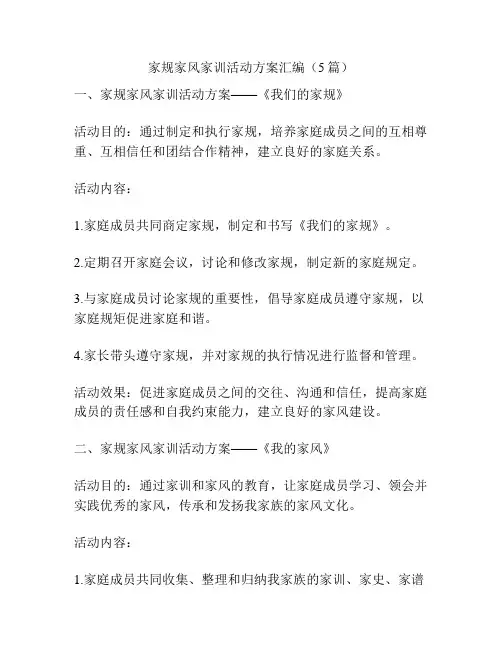 家规家风家训活动方案汇编（5篇）

一、家规家风家训活动方案——《我们的家规》

活动目的：通过制定和执行家规，培养家庭成员之间的互相尊重、互相信任和团结合作精神，建立良好的家庭关系。

活动内容：

1.家庭成员共同商定家规，制定和书写《我们的家规》。

2.定期召开家庭会议，讨论和修改家规，制定新的家庭规定。

3.与家庭成员讨论家规的重要性，倡导家庭成员遵守家规，以家庭规矩促进家庭和谐。

4.家长带头遵守家规，并对家规的执行情况进行监督和管理。

活动效果：促进家庭成员之间的交往、沟通和信任，提高家庭成员的责任感和自我约束能力，建立良好的家风建设。

二、家规家风家训活动方案——《我的家风》

活动目的：通过家训和家风的教育，让家庭成员学习、领会并实践优秀的家风，传承和发扬我家族的家风文化。

活动内容：

1.家庭成员共同收集、整理和归纳我家族的家训、家史、家谱